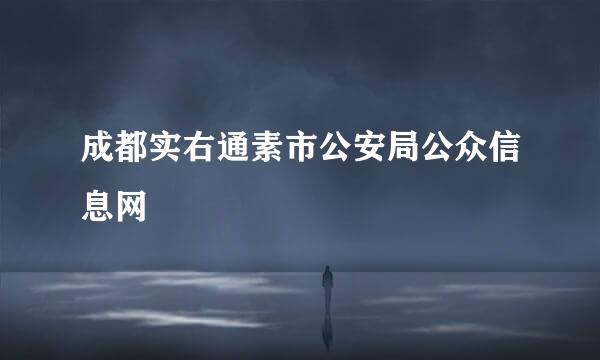 成都实右通素市公安局公众信息网